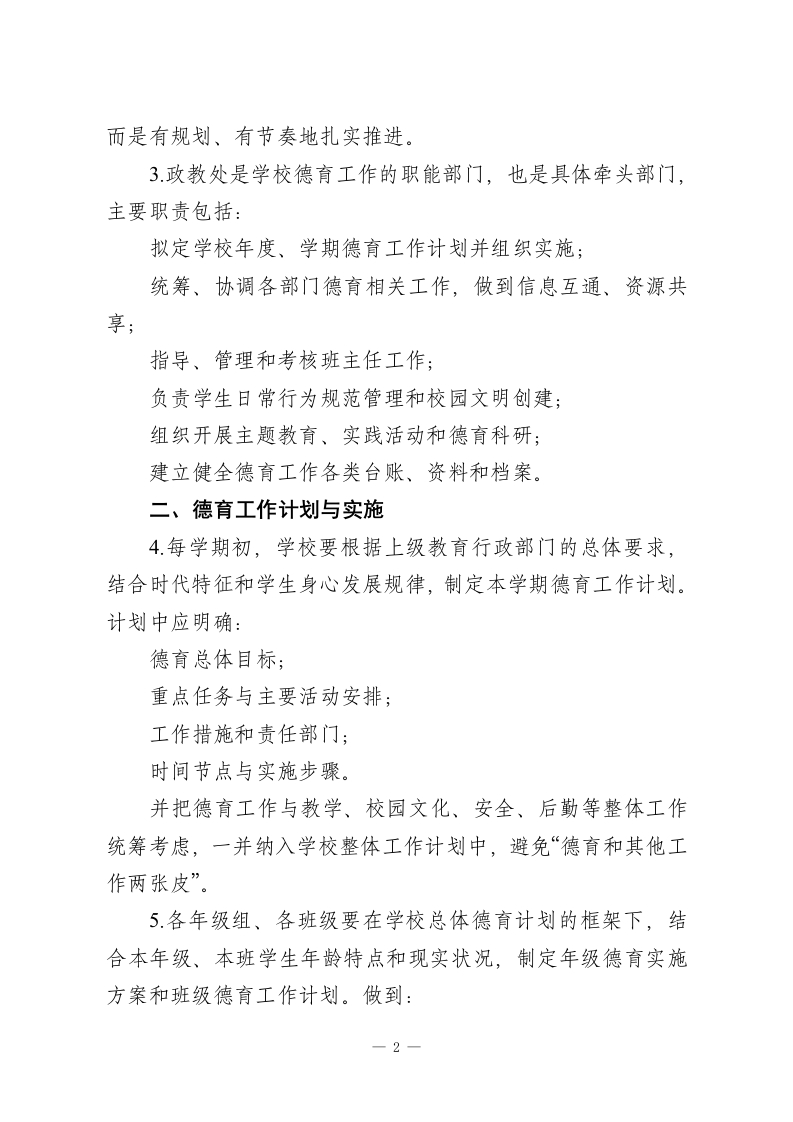 而是有规划、有节奏地扎实推进。

3.政教处是学校德育工作的职能部门，也是具体牵头部门，主要职责包括：

拟定学校年度、学期德育工作计划并组织实施；

统筹、协调各部门德育相关工作，做到信息互通、资源共享；

指导、管理和考核班主任工作；

负责学生日常行为规范管理和校园文明创建；

组织开展主题教育、实践活动和德育科研；

建立健全德育工作各类台账、资料和档案。

二、德育工作计划与实施

4.每学期初，学校要根据上级教育行政部门的总体要求，结合时代特征和学生身心发展规律，制定本学期德育工作计划。计划中应明确：

德育总体目标；

重点任务与主要活动安排；

工作措施和责任部门；

时间节点与实施步骤。

并把德育工作与教学、校园文化、安全、后勤等整体工作统筹考虑，一并纳入学校整体工作计划中，避免“德育和其他工作两张皮”。

5.各年级组、各班级要在学校总体德育计划的框架下，结合本年级、本班学生年龄特点和现实状况，制定年级德育实施方案和班级德育工作计划。做到：

— 2 —